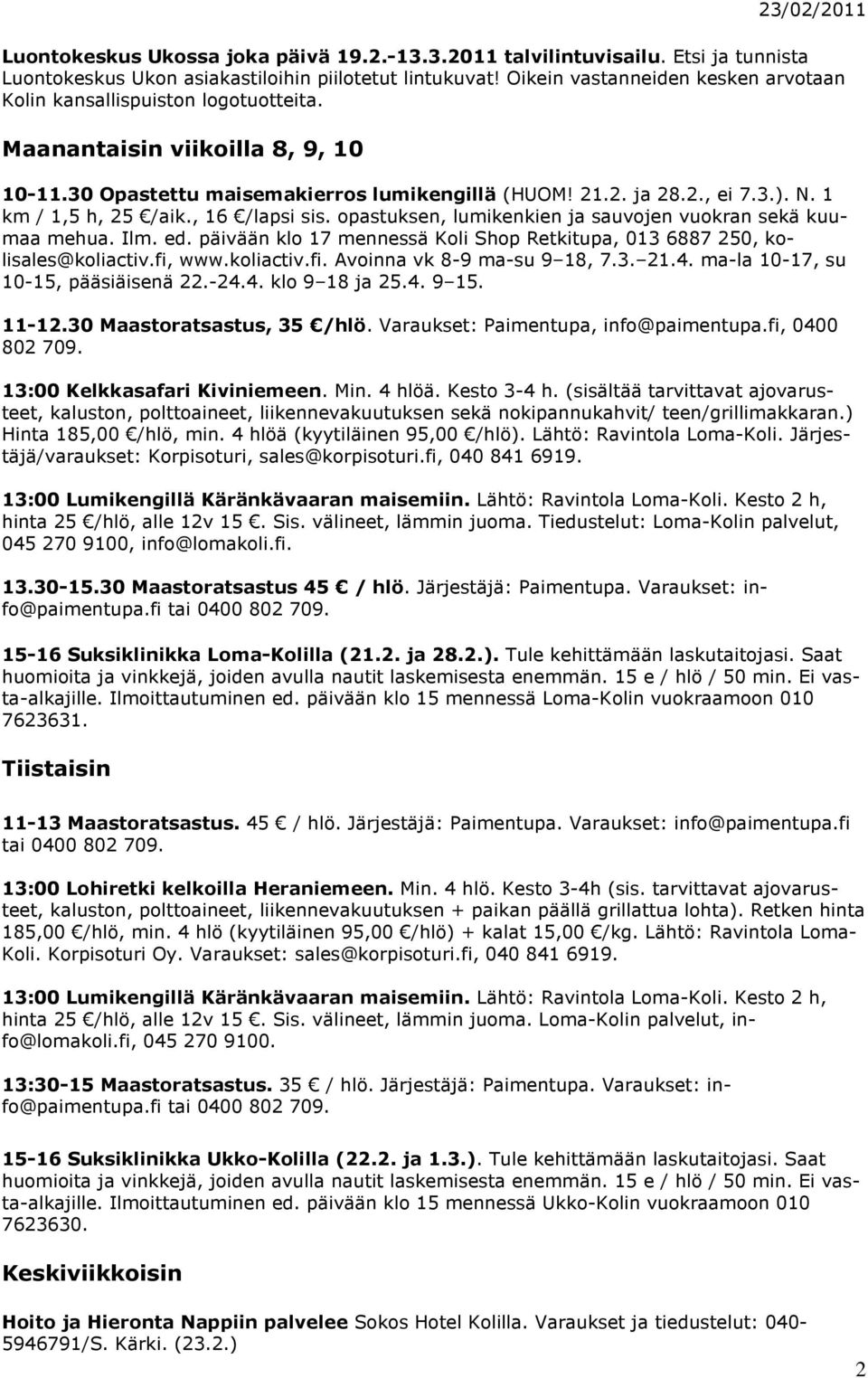 23/02/2011

Luontokeskus Ukossa joka päivä 19.2.-13.3.2011 talvilintuvisailu. Etsi ja tunnista Luontokeskus Ukon asiakastiloihin piilotetut lintukuvat! Oikein vastanneiden kesken arvotaan Kolin kansallispuiston logotuotteita.

Maanantaisin viikoilla 8, 9, 10

10-11.30 Opastettu maisemakierros lumikengillä (HUOM! 21.2. ja 28.2., ei 7.3.). N. 1 km / 1,5 h, 25 €/aik., 16 €/lapsi sis. opastuksen, lumikenkien ja sauvojen vuokran sekä kuumaa mehua. Ilm. ed. päivään klo 17 mennessä Koli Shop Retkitupa, 013 6887 250, kolisales@koliactiv.fi, www.koliactiv.fi. Avoinna vk 8-9 ma-su 9–18, 7.3.–21.4. ma-la 10-17, su 10-15, pääsiäisenä 22.-24.4. klo 9–18 ja 25.4. 9–15.

11-12.30 Maastoratsastus, 35 €/hlö. Varaukset: Paimentupa, info@paimentupa.fi, 0400 802 709.

13:00 Kelkkasafari Kiviniemeen. Min. 4 hlöä. Kesto 3-4 h. (sisältää tarvittavat ajovarusteet, kaluston, polttoaineet, liikennevakuutuksen sekä nokipannukahvit/ teen/grillimakkaran.) Hinta 185,00 €/hlö, min. 4 hlöä (kyytiläinen 95,00 €/hlö). Lähtö: Ravintola Loma-Koli. Järjestäjä/varaukset: Korpisoturi, sales@korpisoturi.fi, 040 841 6919.

13:00 Lumikengillä Käränkävaaran maisemiin. Lähtö: Ravintola Loma-Koli. Kesto 2 h, hinta 25 €/hlö, alle 12v 15 €. Sis. välineet, lämmin juoma. Tiedustelut: Loma-Kolin palvelut, 045 270 9100, info@lomakoli.fi.

13.30-15.30 Maastoratsastus 45 € / hlö. Järjestäjä: Paimentupa. Varaukset: info@paimentupa.fi tai 0400 802 709.

15-16 Suksiklinikka Loma-Kolilla (21.2. ja 28.2.). Tule kehittämään laskutaitojasi. Saat huomioita ja vinkkejä, joiden avulla nautit laskemisesta enemmän. 15 e / hlö / 50 min. Ei vasta-alkajille. Ilmoittautuminen ed. päivään klo 15 mennessä Loma-Kolin vuokraamoon 010 7623631.

Tiistaisin

11-13 Maastoratsastus. 45 € / hlö. Järjestäjä: Paimentupa. Varaukset: info@paimentupa.fi tai 0400 802 709.

13:00 Lohiretki kelkoilla Heraniemeen. Min. 4 hlö. Kesto 3-4h (sis. tarvittavat ajovarusteet, kaluston, polttoaineet, liikennevakuutuksen + paikan päällä grillattua lohta). Retken hinta 185,00 €/hlö, min. 4 hlö (kyytiläinen 95,00 €/hlö) + kalat 15,00 €/kg. Lähtö: Ravintola Loma-Koli. Korpisoturi Oy. Varaukset: sales@korpisoturi.fi, 040 841 6919.

13:00 Lumikengillä Käränkävaaran maisemiin. Lähtö: Ravintola Loma-Koli. Kesto 2 h, hinta 25 €/hlö, alle 12v 15 €. Sis. välineet, lämmin juoma. Loma-Kolin palvelut, info@lomakoli.fi, 045 270 9100.

13:30-15 Maastoratsastus. 35 € / hlö. Järjestäjä: Paimentupa. Varaukset: info@paimentupa.fi tai 0400 802 709.

15-16 Suksiklinikka Ukko-Kolilla (22.2. ja 1.3.). Tule kehittämään laskutaitojasi. Saat huomioita ja vinkkejä, joiden avulla nautit laskemisesta enemmän. 15 e / hlö / 50 min. Ei vasta-alkajille. Ilmoittautuminen ed. päivään klo 15 mennessä Ukko-Kolin vuokraamoon 010 7623630.

Keskiviikkoisin

Hoito ja Hieronta Nappiin palvelee Sokos Hotel Kolilla. Varaukset ja tiedustelut: 040-5946791/S. Kärki. (23.2.)

2